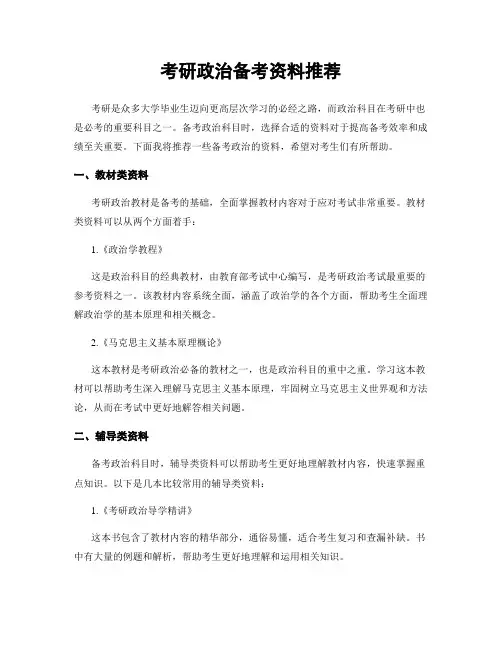 考研政治备考资料推荐

考研是众多大学毕业生迈向更高层次学习的必经之路，而政治科目在考研中也是必考的重要科目之一。备考政治科目时，选择合适的资料对于提高备考效率和成绩至关重要。下面我将推荐一些备考政治的资料，希望对考生们有所帮助。

一、教材类资料

考研政治教材是备考的基础，全面掌握教材内容对于应对考试非常重要。教材类资料可以从两个方面着手：

1.《政治学教程》

这是政治科目的经典教材，由教育部考试中心编写，是考研政治考试最重要的参考资料之一。该教材内容系统全面，涵盖了政治学的各个方面，帮助考生全面理解政治学的基本原理和相关概念。

2.《马克思主义基本原理概论》

这本教材是考研政治必备的教材之一，也是政治科目的重中之重。学习这本教材可以帮助考生深入理解马克思主义基本原理，牢固树立马克思主义世界观和方法论，从而在考试中更好地解答相关问题。

二、辅导类资料

备考政治科目时，辅导类资料可以帮助考生更好地理解教材内容，快速掌握重点知识。以下是几本比较常用的辅导类资料：

1.《考研政治导学精讲》

这本书包含了教材内容的精华部分，通俗易懂，适合考生复习和查漏补缺。书中有大量的例题和解析，帮助考生更好地理解和运用相关知识。